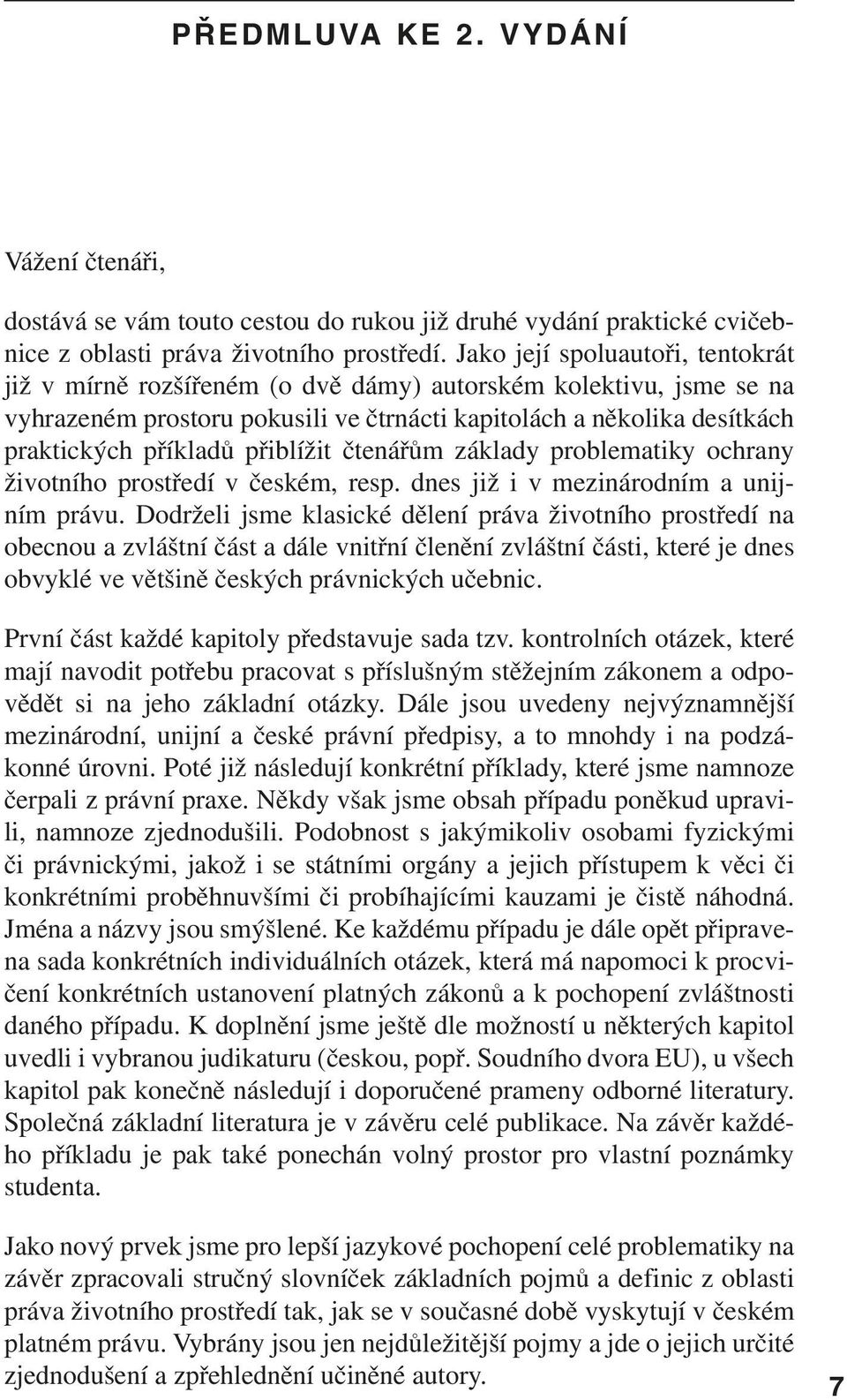 PŘEDMLUVA KE 2. VYDÁNÍ

Vážení čtenáři,

dostává se vám touto cestou do rukou již druhé vydání praktické cvičebnice z oblasti práva životního prostředí. Jako její spoluautoři, tentokrát již v mírně rozšířeném (o dvě dámy) autorském kolektivu, jsme se na vyhrazeném prostoru pokusili ve čtrnácti kapitolách a několika desítkách praktických příkladů přiblížit čtenářům základy problematiky ochrany životního prostředí v českém, resp. dnes již i v mezinárodním a unijním právu. Dodrželi jsme klasické dělení práva životního prostředí na obecnou a zvláštní část a dále vnitřní členění zvláštní části, které je dnes obvyklé ve většině českých právnických učebnic.

První část každé kapitoly představuje sada tzv. kontrolních otázek, které mají navodit potřebu pracovat s příslušným stěžejním zákonem a odpovědět si na jeho základní otázky. Dále jsou uvedeny nejvýznamnější mezinárodní, unijní a české právní předpisy, a to mnohdy i na podzákonné úrovni. Poté již následují konkrétní příklady, které jsme namnoze čerpali z právní praxe. Někdy však jsme obsah případu poněkud upravili, namnoze zjednodušili. Podobnost s jakýmikoliv osobami fyzickými či právnickými, jakož i se státními orgány a jejich přístupem k věci či konkrétními proběhnuvšími či probíhajícími kauzami je čistě náhodná. Jména a názvy jsou smýšlené. Ke každému případu je dále opět připravena sada konkrétních individuálních otázek, která má napomoci k procvičení konkrétních ustanovení platných zákonů a k pochopení zvláštnosti daného případu. K doplnění jsme ještě dle možností u některých kapitol uvedli i vybranou judikaturu (českou, popř. Soudního dvora EU), u všech kapitol pak konečně následují i doporučené prameny odborné literatury. Společná základní literatura je v závěru celé publikace. Na závěr každého příkladu je pak také ponechán volný prostor pro vlastní poznámky studenta.

Jako nový prvek jsme pro lepší jazykové pochopení celé problematiky na závěr zpracovali stručný slovníček základních pojmů a definic z oblasti práva životního prostředí tak, jak se v současné době vyskytují v českém platném právu. Vybrány jsou jen nejdůležitější pojmy a jde o jejich určité zjednodušení a zpřehlednění učiněné autory.

7